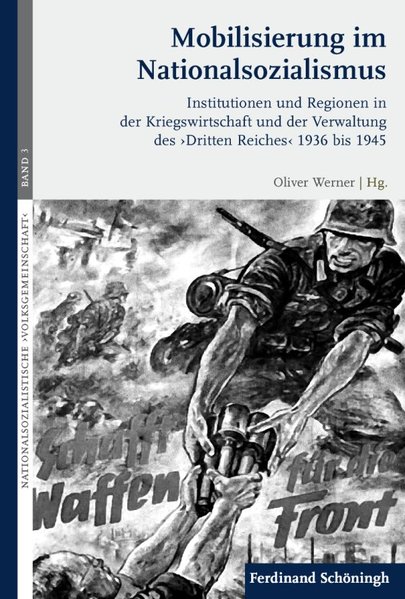 Mobilisierung im Nationalsozialismus

Institutionen und Regionen in der Kriegswirtschaft und der Verwaltung des ›Dritten Reiches‹ 1936 bis 1945

Oliver Werner | Hg.

BAND 3

NATIONALSOZIALISTISCHE ›VOLKSGEMEINSCHAFT‹

Schafft Waffen für die Front

Ferdinand Schöningh